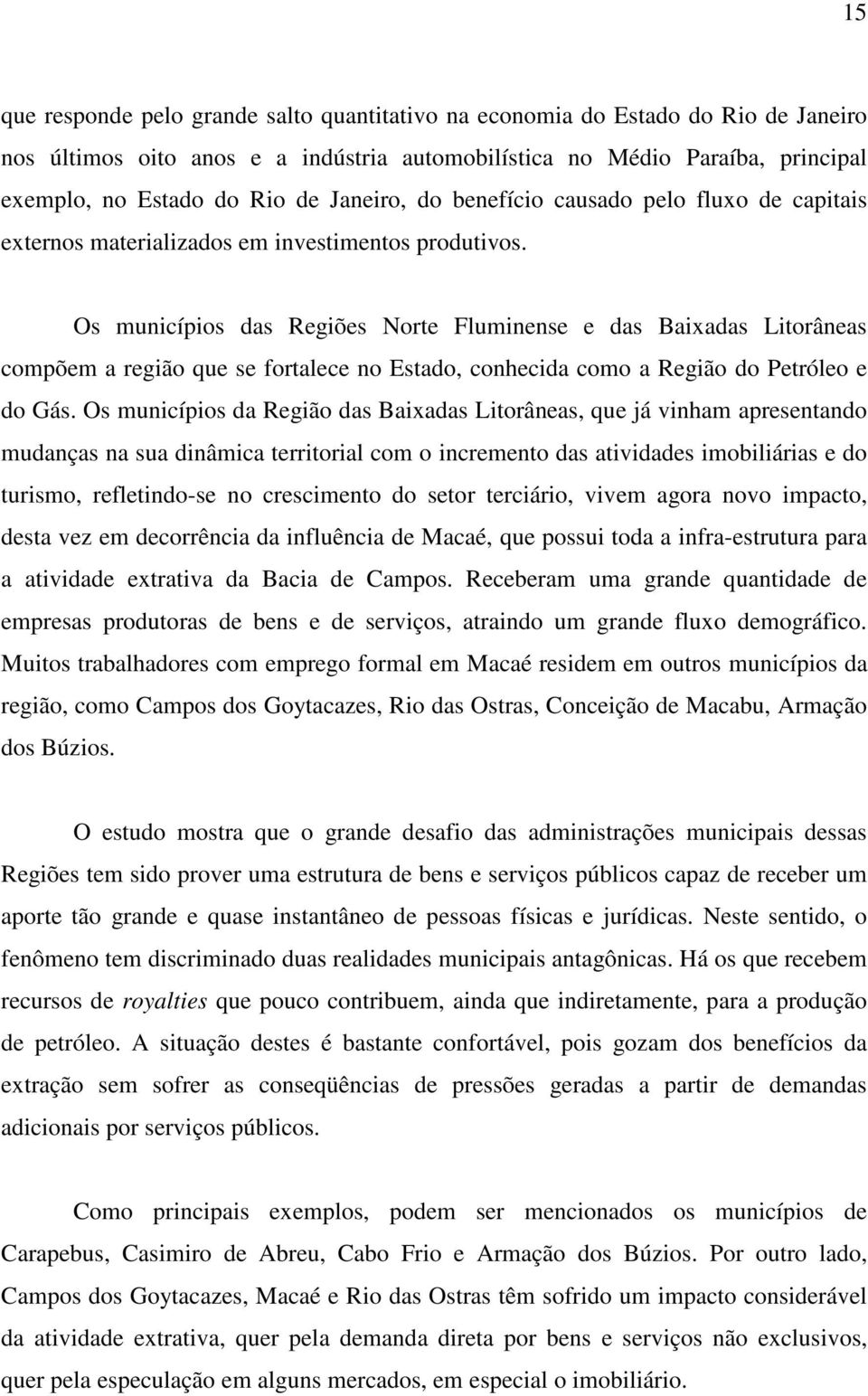 15

que responde pelo grande salto quantitativo na economia do Estado do Rio de Janeiro nos últimos oito anos e a indústria automobilística no Médio Paraíba, principal exemplo, no Estado do Rio de Janeiro, do benefício causado pelo fluxo de capitais externos materializados em investimentos produtivos.

Os municípios das Regiões Norte Fluminense e das Baixadas Litorâneas compõem a região que se fortalece no Estado, conhecida como a Região do Petróleo e do Gás. Os municípios da Região das Baixadas Litorâneas, que já vinham apresentando mudanças na sua dinâmica territorial com o incremento das atividades imobiliárias e do turismo, refletindo-se no crescimento do setor terciário, vivem agora novo impacto, desta vez em decorrência da influência de Macaé, que possui toda a infra-estrutura para a atividade extrativa da Bacia de Campos. Receberam uma grande quantidade de empresas produtoras de bens e de serviços, atraindo um grande fluxo demográfico. Muitos trabalhadores com emprego formal em Macaé residem em outros municípios da região, como Campos dos Goytacazes, Rio das Ostras, Conceição de Macabu, Armação dos Búzios.

O estudo mostra que o grande desafio das administrações municipais dessas Regiões tem sido prover uma estrutura de bens e serviços públicos capaz de receber um aporte tão grande e quase instantâneo de pessoas físicas e jurídicas. Neste sentido, o fenômeno tem discriminado duas realidades municipais antagônicas. Há os que recebem recursos de royalties que pouco contribuem, ainda que indiretamente, para a produção de petróleo. A situação destes é bastante confortável, pois gozam dos benefícios da extração sem sofrer as conseqüências de pressões geradas a partir de demandas adicionais por serviços públicos.

Como principais exemplos, podem ser mencionados os municípios de Carapebus, Casimiro de Abreu, Cabo Frio e Armação dos Búzios. Por outro lado, Campos dos Goytacazes, Macaé e Rio das Ostras têm sofrido um impacto considerável da atividade extrativa, quer pela demanda direta por bens e serviços não exclusivos, quer pela especulação em alguns mercados, em especial o imobiliário.